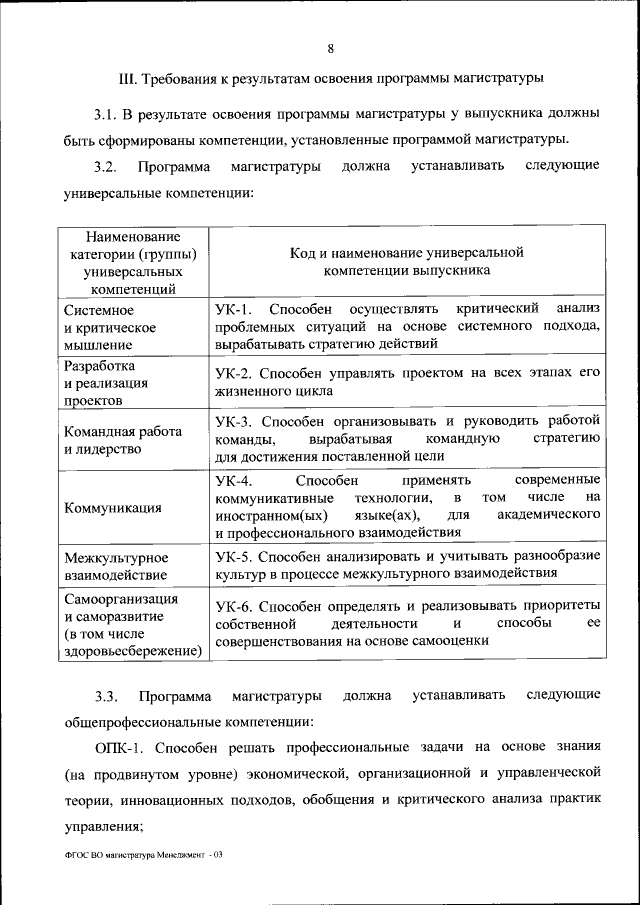 8

III. Требования к результатам освоения программы магистратуры

3.1. В результате освоения программы магистратуры у выпускника должны быть сформированы компетенции, установленные программой магистратуры.

3.2. Программа магистратуры должна устанавливать следующие универсальные компетенции:

| Наименование категории (группы) универсальных компетенций | Код и наименование универсальной компетенции выпускника |
|---|---|
| Системное и критическое мышление | УК-1. Способен осуществлять критический анализ проблемных ситуаций на основе системного подхода, вырабатывать стратегию действий |
| Разработка и реализация проектов | УК-2. Способен управлять проектом на всех этапах его жизненного цикла |
| Командная работа и лидерство | УК-3. Способен организовывать и руководить работой команды, вырабатывая командную стратегию для достижения поставленной цели |
| Коммуникация | УК-4. Способен применять современные коммуникативные технологии, в том числе на иностранном(ых) языке(ах), для академического и профессионального взаимодействия |
| Межкультурное взаимодействие | УК-5. Способен анализировать и учитывать разнообразие культур в процессе межкультурного взаимодействия |
| Самоорганизация и саморазвитие (в том числе здоровьесбережение) | УК-6. Способен определять и реализовывать приоритеты собственной деятельности и способы ее совершенствования на основе самооценки |

3.3. Программа магистратуры должна устанавливать следующие общепрофессиональные компетенции:

ОПК-1. Способен решать профессиональные задачи на основе знания (на продвинутом уровне) экономической, организационной и управленческой теории, инновационных подходов, обобщения и критического анализа практик управления;

ФГОС ВО магистратура Менеджмент - 03